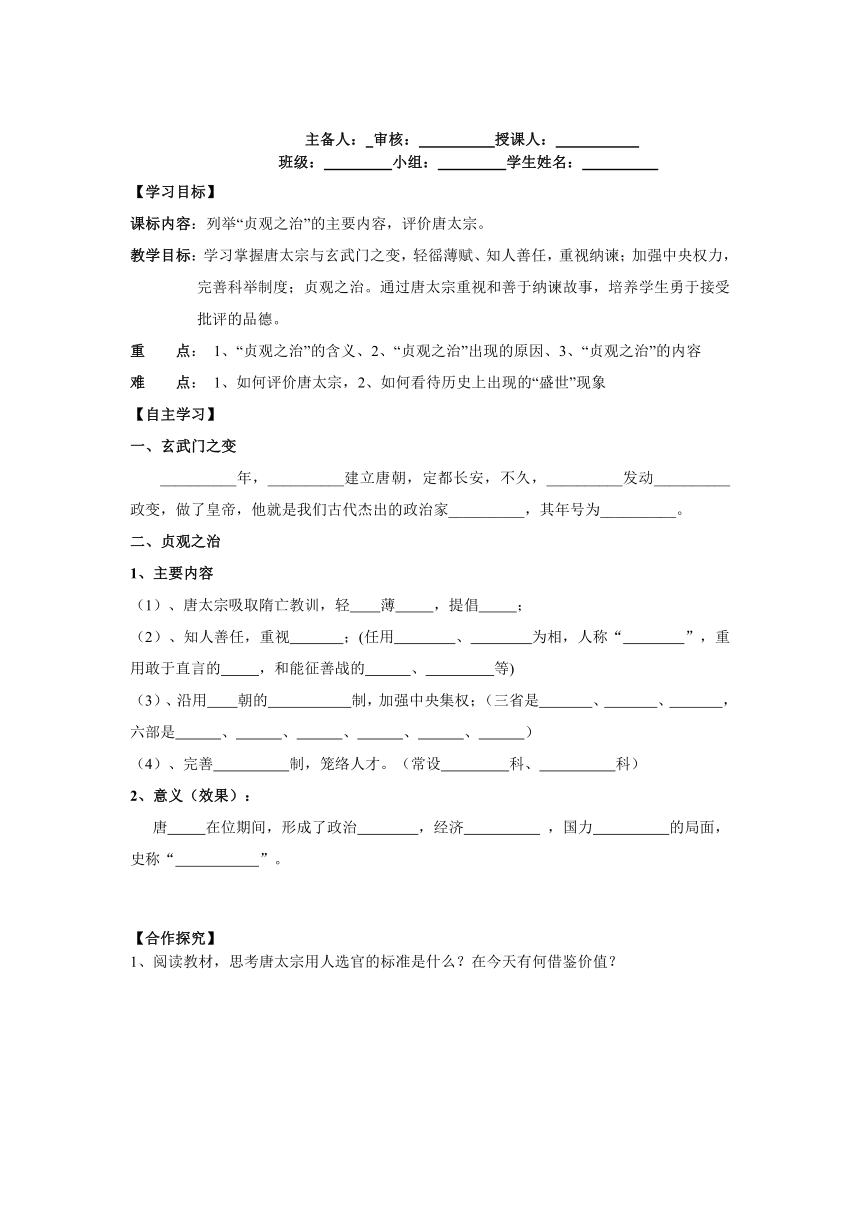 主备人：_审核：__________授课人：___________
班级：_________小组：_________学生姓名：__________

【学习目标】

课标内容：列举“贞观之治”的主要内容，评价唐太宗。

教学目标：学习掌握唐太宗与玄武门之变，轻徭薄赋、知人善任，重视纳谏；加强中央权力，完善科举制度；贞观之治。通过唐太宗重视和善于纳谏故事，培养学生勇于接受批评的品德。

重　　点：1、“贞观之治”的含义、2、“贞观之治”出现的原因、3、“贞观之治”的内容

难　　点：1、如何评价唐太宗，2、如何看待历史上出现的“盛世”现象

【自主学习】

一、玄武门之变

__________年，__________建立唐朝，定都长安，不久，__________发动__________政变，做了皇帝，他就是我们古代杰出的政治家__________，其年号为__________。

二、贞观之治

1、主要内容

（1）、唐太宗吸取隋亡教训，轻____薄_____，提倡_____；

（2）、知人善任，重视_______；(任用________、________为相，人称“________”，重用敢于直言的_____，和能征善战的______、_________等)

（3）、沿用____朝的___________制，加强中央集权；（三省是_______、_______、_______，六部是______、______、______、______、______、______）

（4）、完善__________制，笼络人才。（常设_________科、__________科）

2、意义（效果）：

唐_____在位期间，形成了政治________，经济__________，国力__________的局面，史称“___________”。

【合作探究】

1、阅读教材，思考唐太宗用人选官的标准是什么？在今天有何借鉴价值？